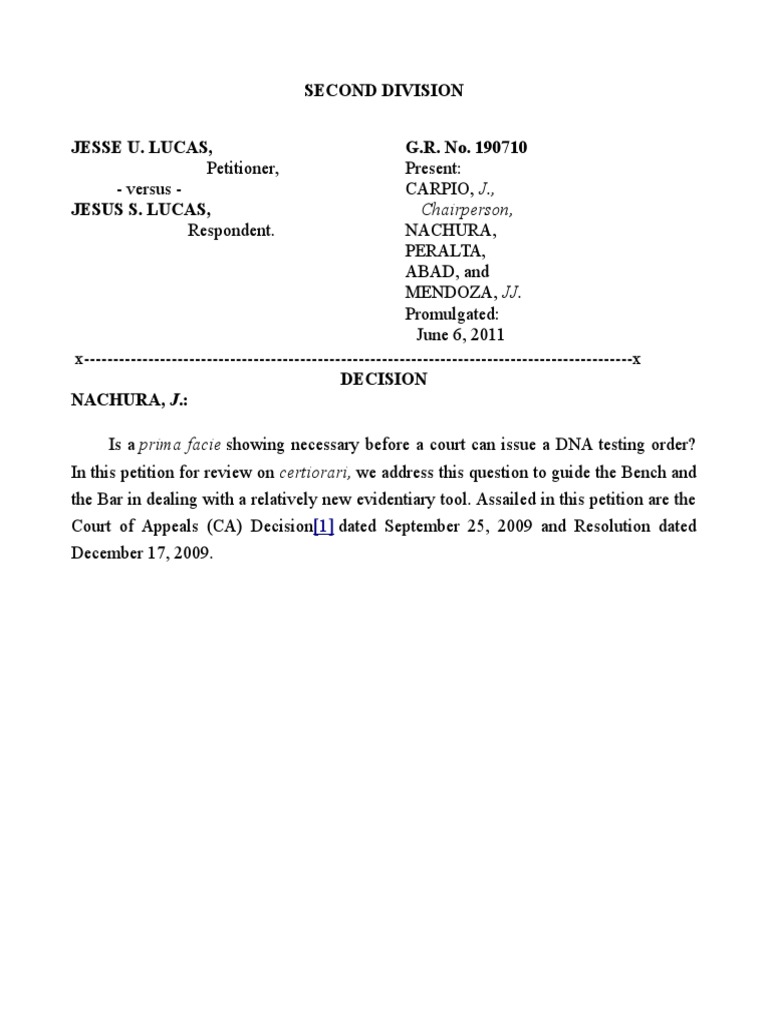 SECOND DIVISION

JESSE U. LUCAS,
Petitioner,
- versus -
JESUS S. LUCAS,
Respondent.

G.R. No. 190710
Present:
CARPIO, J.,
Chairperson,
NACHURA,
PERALTA,
ABAD, and
MENDOZA, JJ.
Promulgated:
June 6, 2011

x-----------------------------------------------------------------------------------------------x

DECISION

NACHURA, J.:

Is a prima facie showing necessary before a court can issue a DNA testing order? In this petition for review on certiorari, we address this question to guide the Bench and the Bar in dealing with a relatively new evidentiary tool. Assailed in this petition are the Court of Appeals (CA) Decision[1] dated September 25, 2009 and Resolution dated December 17, 2009.